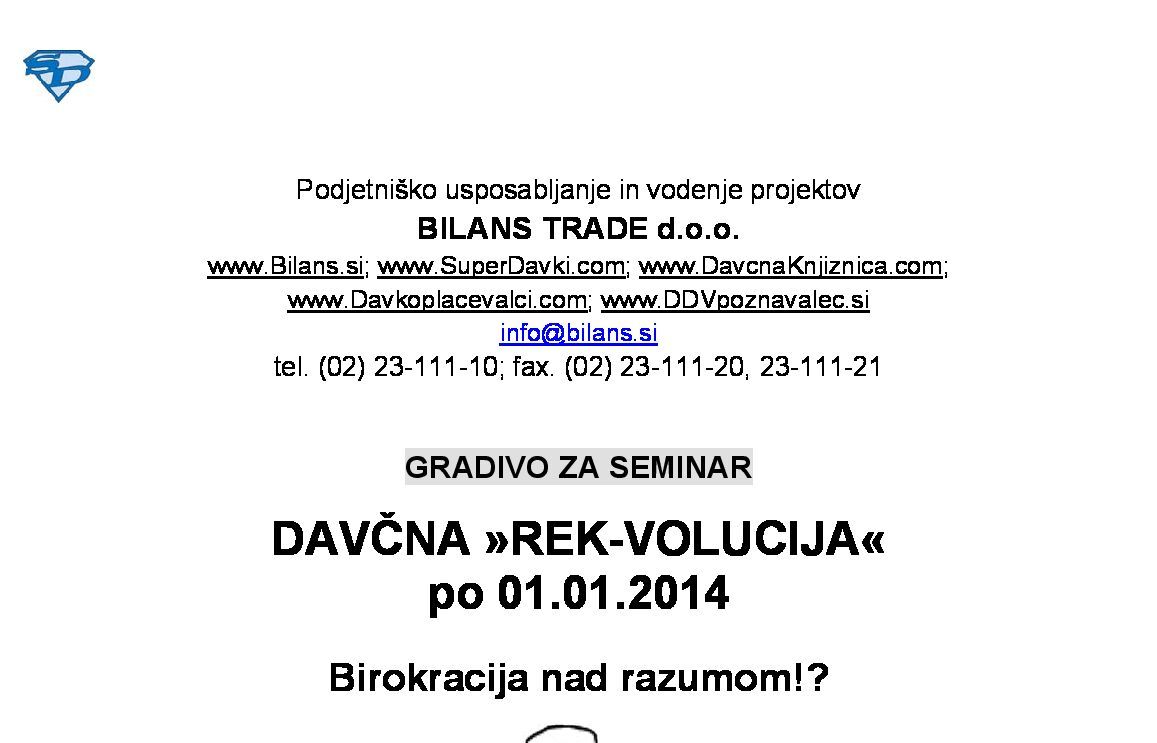 Podjetniško usposabljanje in vodenje projektov
BILANS TRADE d.o.o.
www.Bilans.si; www.SuperDavki.com; www.DavcnaKnjiznica.com; www.Davkoplacevalci.com; www.DDVpoznavalec.si
info@bilans.si
tel. (02) 23-111-10; fax. (02) 23-111-20, 23-111-21

GRADIVO ZA SEMINAR

DAVČNA »REK-VOLUCIJA« po 01.01.2014

Birokracija nad razumom!?